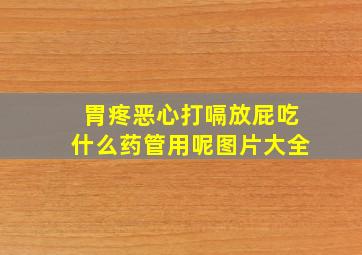 胃疼恶心打嗝放屁吃什么药管用呢图片大全